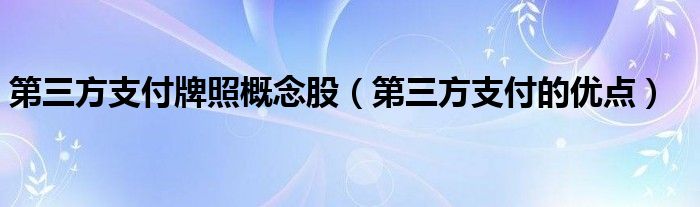 第三方支付牌照概念股（第三方支付的优点）